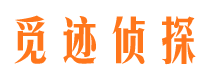 觅迹侦探